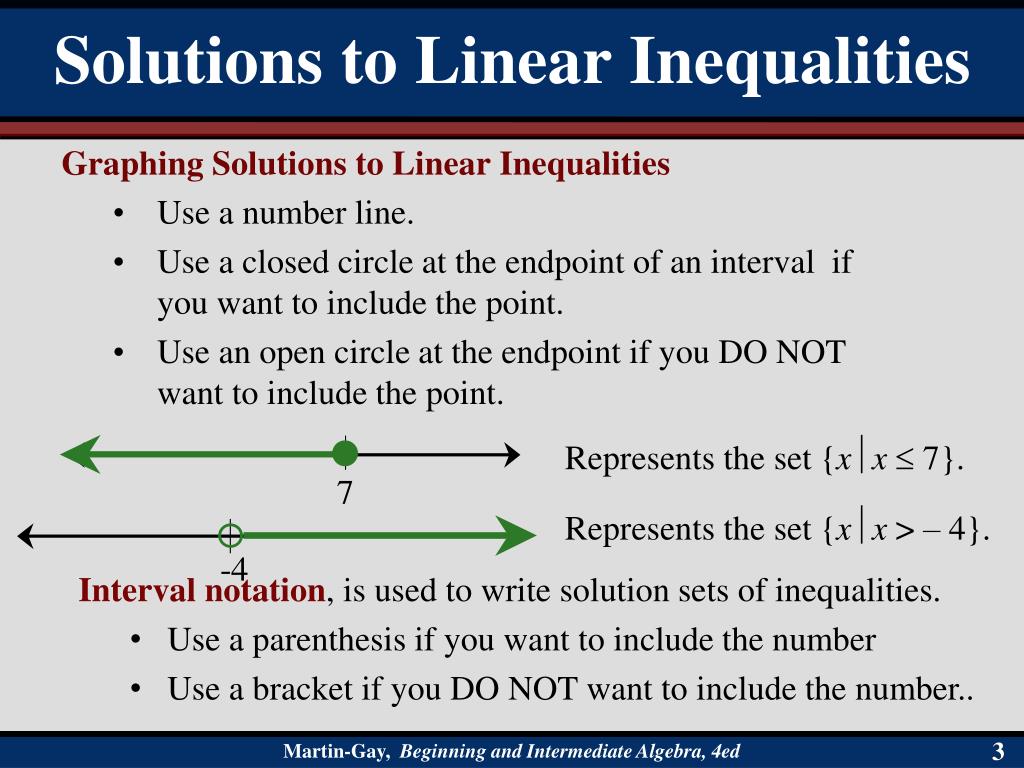 Solutions to Linear Inequalities

Graphing Solutions to Linear Inequalities

• Use a number line.
• Use a closed circle at the endpoint of an interval if you want to include the point.
• Use an open circle at the endpoint if you DO NOT want to include the point.

7

Represents the set $\{x \mid x \le 7\}$.

-4

Represents the set $\{x \mid x > -4\}$.

Interval notation, is used to write solution sets of inequalities.

• Use a parenthesis if you want to include the number
• Use a bracket if you DO NOT want to include the number..

Martin-Gay, Beginning and Intermediate Algebra, 4ed

3